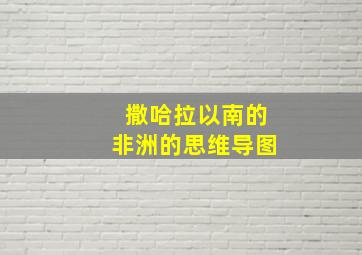 撒哈拉以南的
非洲的思维导图